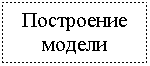 Построение модели